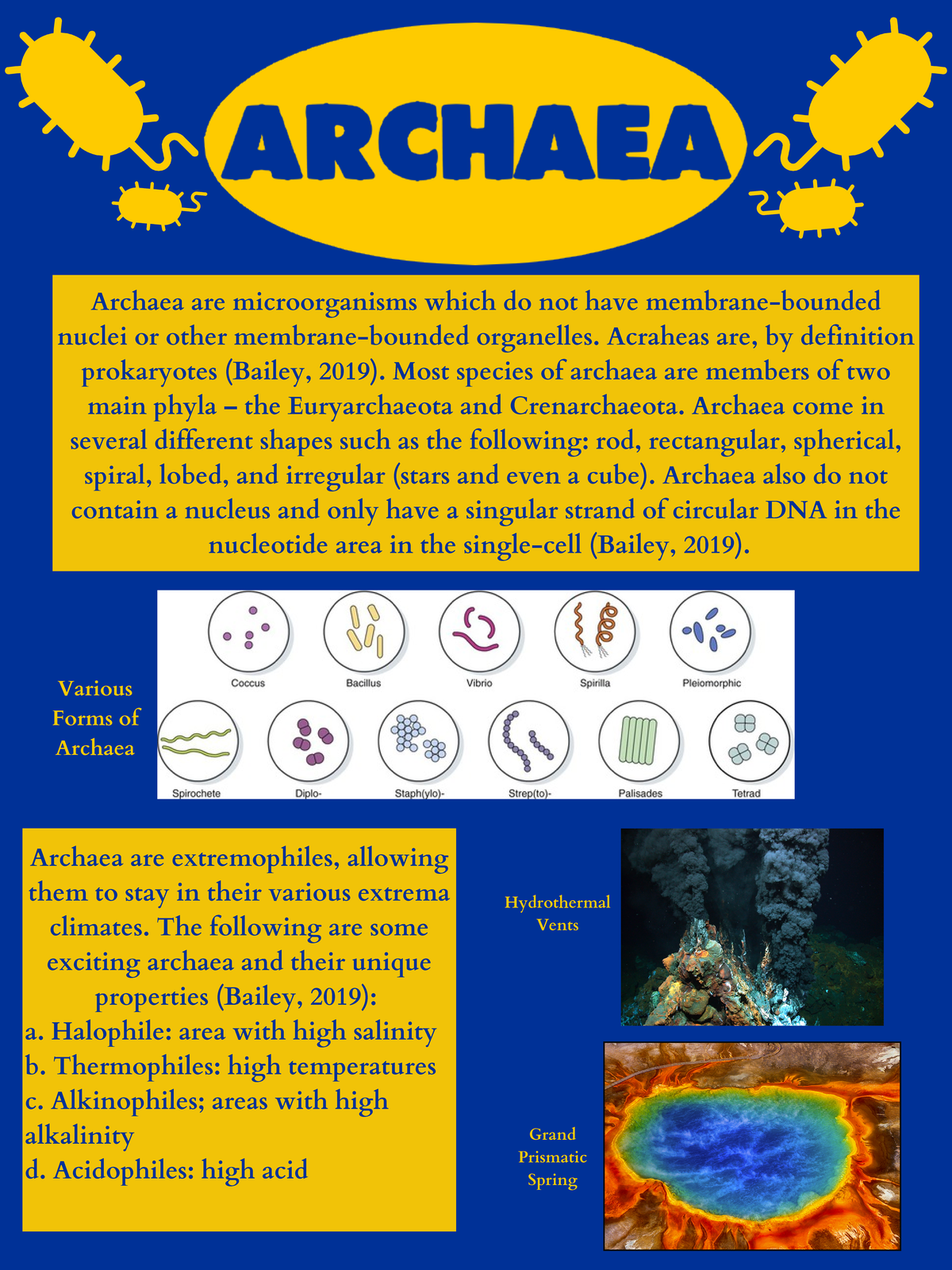 ARCHAEA

Archaea are microorganisms which do not have membrane-bounded nuclei or other membrane-bounded organelles. Acraheas are, by definition prokaryotes (Bailey, 2019). Most species of archaea are members of two main phyla – the Euryarchaeota and Crenarchaeota. Archaea come in several different shapes such as the following: rod, rectangular, spherical, spiral, lobed, and irregular (stars and even a cube). Archaea also do not contain a nucleus and only have a singular strand of circular DNA in the nucleotide area in the single-cell (Bailey, 2019).

Various Forms of Archaea

Coccus
Bacillus
Vibrio
Spirilla
Pleiomorphic
Spirochete
Diplo-
Staph(ylo)-
Strep(to)-
Palisades
Tetrad

Archaea are extremophiles, allowing them to stay in their various extrema climates. The following are some exciting archaea and their unique properties (Bailey, 2019):
a. Halophile: area with high salinity
b. Thermophiles: high temperatures
c. Alkinophiles; areas with high alkalinity
d. Acidophiles: high acid

Hydrothermal Vents

Grand Prismatic Spring